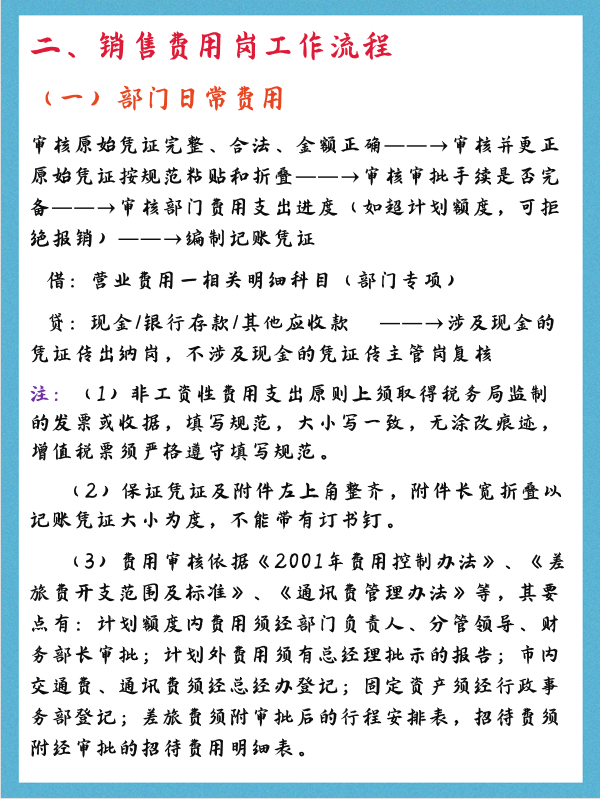 二、销售费用岗工作流程

（一）部门日常费用

审核原始凭证完整、合法、金额正确——→审核并更正原始凭证按规范粘贴和折叠——→审核审批手续是否完备——→审核部门费用支出进度（如超计划额度，可拒绝报销）——→编制记账凭证

借：营业费用一相关明细科目（部门专项）

贷：现金/银行存款/其他应收款 ——→涉及现金的凭证传出纳岗，不涉及现金的凭证传主管岗复核

注：（1）非工资性费用支出原则上须取得税务局监制的发票或收据，填写规范，大小写一致，无涂改痕迹，增值税票须严格遵守填写规范。

（2）保证凭证及附件左上角整齐，附件长宽折叠以记账凭证大小为度，不能带有订书钉。

（3）费用审核依据《2001年费用控制办法》、《差旅费开支范围及标准》、《通讯费管理办法》等，其要点有：计划额度内费用须经部门负责人、分管领导、财务部长审批；计划外费用须有总经理批示的报告；市内交通费、通讯费须经总经办登记；固定资产须经行政事务部登记；差旅费须附审批后的行程安排表，招待费须附经审批的招待费用明细表。